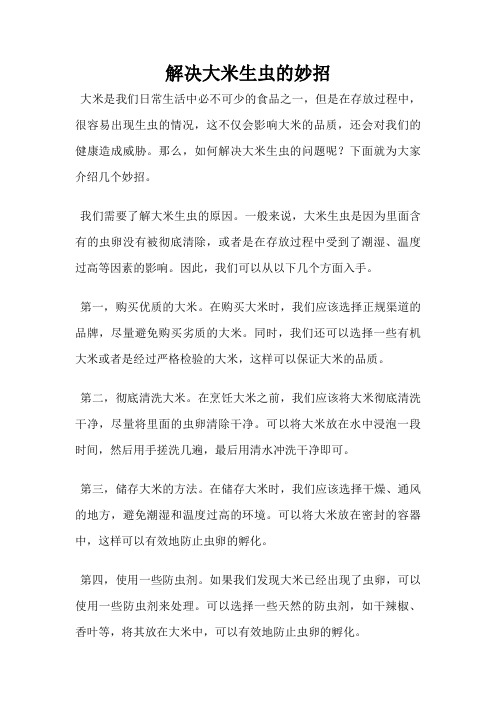 解决大米生虫的妙招

大米是我们日常生活中必不可少的食品之一，但是在存放过程中，很容易出现生虫的情况，这不仅会影响大米的品质，还会对我们的健康造成威胁。那么，如何解决大米生虫的问题呢？下面就为大家介绍几个妙招。

我们需要了解大米生虫的原因。一般来说，大米生虫是因为里面含有的虫卵没有被彻底清除，或者是在存放过程中受到了潮湿、温度过高等因素的影响。因此，我们可以从以下几个方面入手。

第一，购买优质的大米。在购买大米时，我们应该选择正规渠道的品牌，尽量避免购买劣质的大米。同时，我们还可以选择一些有机大米或者是经过严格检验的大米，这样可以保证大米的品质。

第二，彻底清洗大米。在烹饪大米之前，我们应该将大米彻底清洗干净，尽量将里面的虫卵清除干净。可以将大米放在水中浸泡一段时间，然后用手搓洗几遍，最后用清水冲洗干净即可。

第三，储存大米的方法。在储存大米时，我们应该选择干燥、通风的地方，避免潮湿和温度过高的环境。可以将大米放在密封的容器中，这样可以有效地防止虫卵的孵化。

第四，使用一些防虫剂。如果我们发现大米已经出现了虫卵，可以使用一些防虫剂来处理。可以选择一些天然的防虫剂，如干辣椒、香叶等，将其放在大米中，可以有效地防止虫卵的孵化。